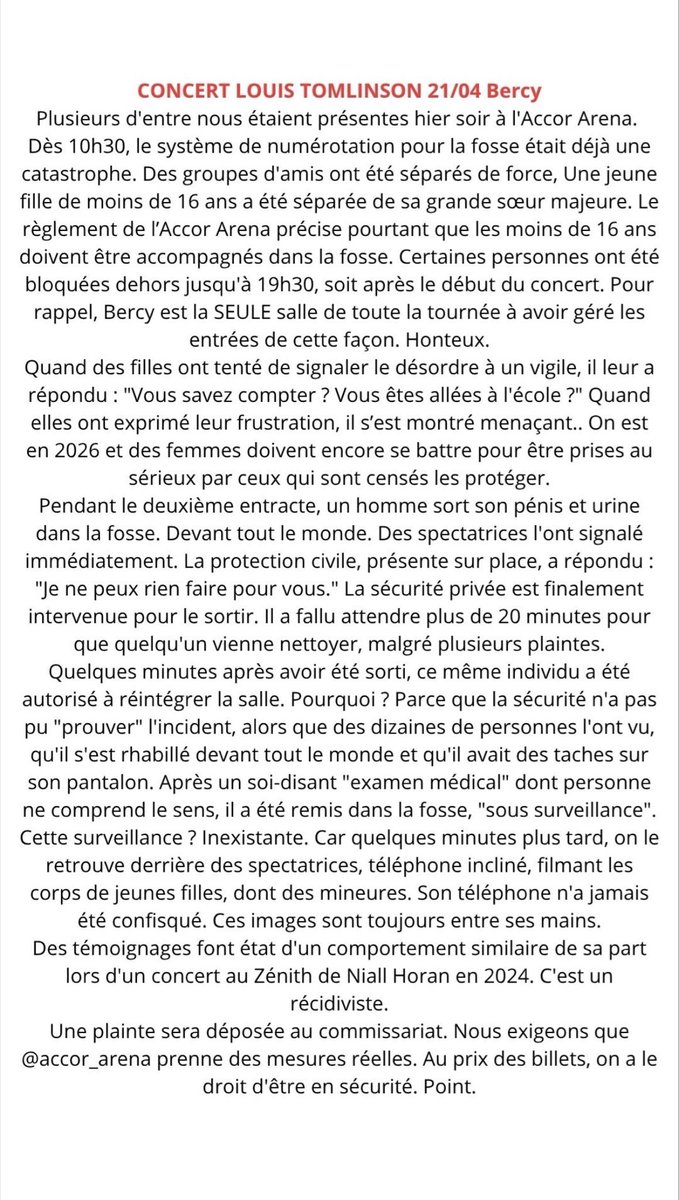 CONCERT LOUIS TOMLINSON 21/04 Bercy
Plusieurs d'entre nous étaient présentes hier soir à l'Accor Arena. Dès 10h30, le système de numérotation pour la fosse était déjà une catastrophe. Des groupes d'amis ont été séparés de force, Une jeune fille de moins de 16 ans a été séparée de sa grande sœur majeure. Le règlement de l'Accor Arena précise pourtant que les moins de 16 ans doivent être accompagnés dans la fosse. Certaines personnes ont été bloquées dehors jusqu'à 19h30, soit après le début du concert. Pour rappel, Bercy est la SEULE salle de toute la tournée à avoir géré les entrées de cette façon. Honteux.
Quand des filles ont tenté de signaler le désordre à un vigile, il leur a répondu : "Vous savez compter ? Vous êtes allées à l'école ?" Quand elles ont exprimé leur frustration, il s'est montré menaçant.. On est en 2026 et des femmes doivent encore se battre pour être prises au sérieux par ceux qui sont censés les protéger.
Pendant le deuxième entracte, un homme sort son pénis et urine dans la fosse. Devant tout le monde. Des spectatrices l'ont signalé immédiatement. La protection civile, présente sur place, a répondu : "Je ne peux rien faire pour vous." La sécurité privée est finalement intervenue pour le sortir. Il a fallu attendre plus de 20 minutes pour que quelqu'un vienne nettoyer, malgré plusieurs plaintes.
Quelques minutes après avoir été sorti, ce même individu a été autorisé à réintégrer la salle. Pourquoi ? Parce que la sécurité n'a pas pu "prouver" l'incident, alors que des dizaines de personnes l'ont vu, qu'il s'est rhabillé devant tout le monde et qu'il avait des taches sur son pantalon. Après un soi-disant "examen médical" dont personne ne comprend le sens, il a été remis dans la fosse, "sous surveillance". Cette surveillance ? Inexistante. Car quelques minutes plus tard, on le retrouve derrière des spectatrices, téléphone incliné, filmant les corps de jeunes filles, dont des mineures. Son téléphone n'a jamais été confisqué. Ces images sont toujours entre ses mains.
Des témoignages font état d'un comportement similaire de sa part lors d'un concert au Zénith de Niall Horan en 2024. C'est un récidiviste.
Une plainte sera déposée au commissariat. Nous exigeons que @accor_arena prenne des mesures réelles. Au prix des billets, on a le droit d'être en sécurité. Point.